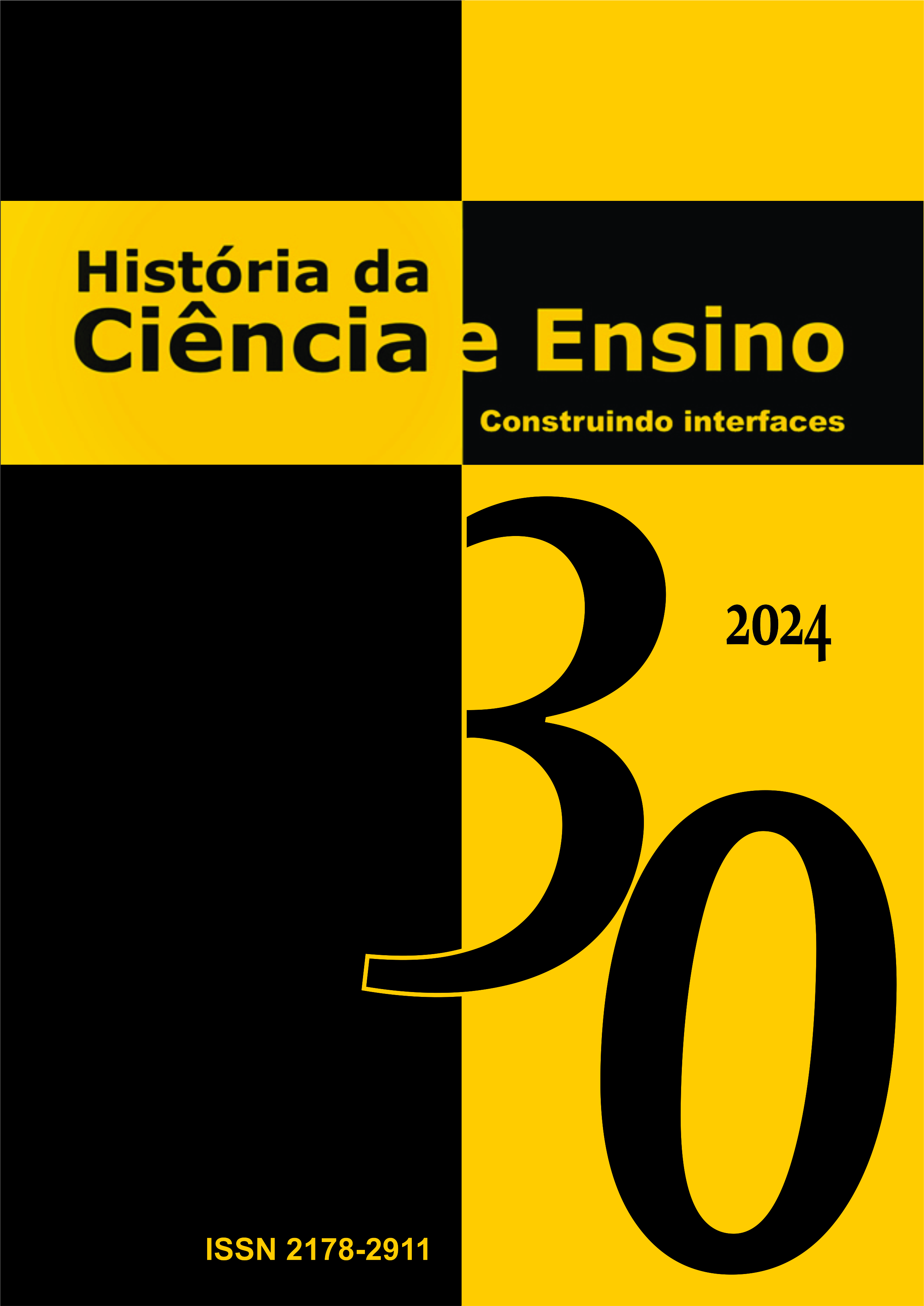 História da Ciência e Ensino

Construindo interfaces

30

2024

ISSN 2178-2911